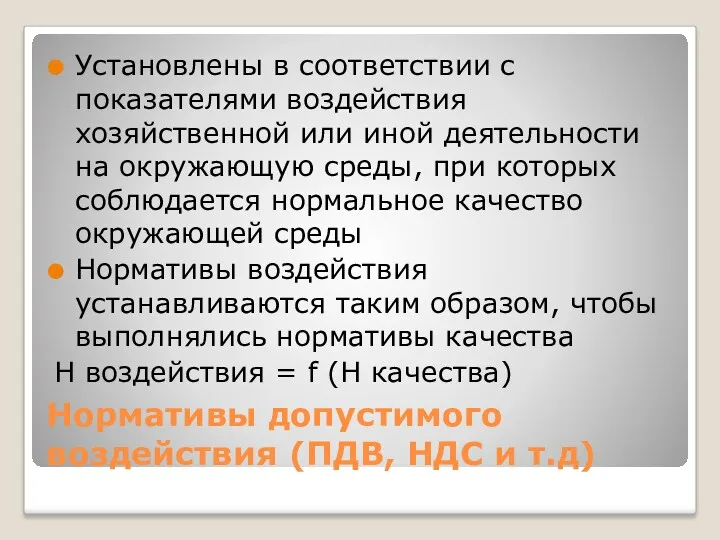 Установлены в соответствии с показателями воздействия хозяйственной или иной деятельности на окружающую среды, при которых соблюдается нормальное качество окружающей среды

Нормативы воздействия устанавливаются таким образом, чтобы выполнялись нормативы качества

Н воздействия = f (Н качества)

Нормативы допустимого воздействия (ПДВ, НДС и т.д)